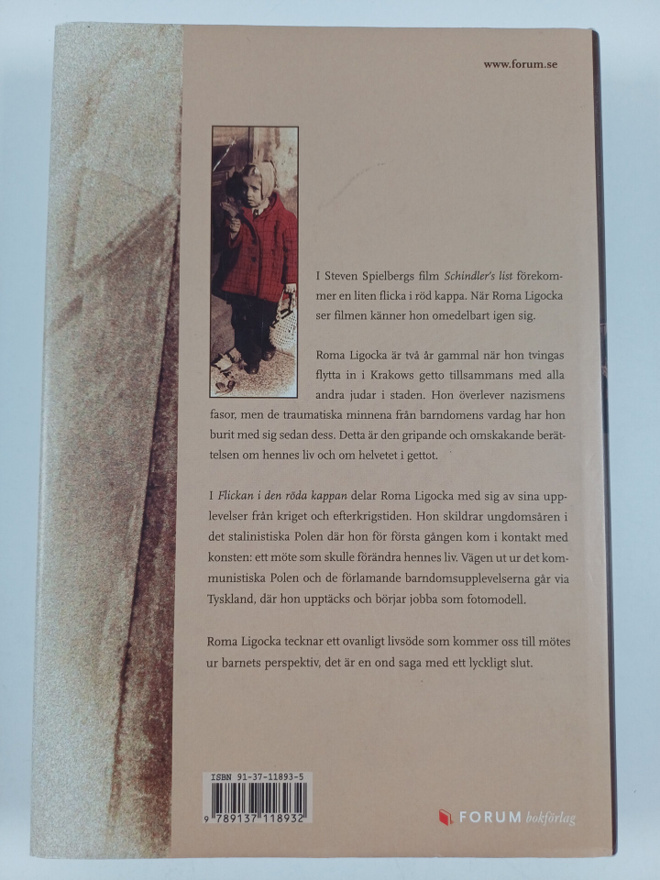 www.forum.se

I Steven Spielbergs film Schindler's list förekommer en liten flicka i röd kappa. När Roma Ligocka ser filmen känner hon omedelbart igen sig.

Roma Ligocka är två år gammal när hon tvingas flytta in i Krakows getto tillsammans med alla andra judar i staden. Hon överlever nazismens fasor, men de traumatiska minnena från barndomens vardag har hon burit med sig sedan dess. Detta är den gripande och omskakande berättelsen om hennes liv och om helvetet i gettot.

I Flickan i den röda kappan delar Roma Ligocka med sig av sina upplevelser från kriget och efterkrigstiden. Hon skildrar ungdomsåren i det stalinistiska Polen där hon för första gången kom i kontakt med konsten: ett möte som skulle förändra hennes liv. Vägen ut ur det kommunistiska Polen och de förlamande barndomsupplevelserna går via Tyskland, där hon upptäcks och börjar jobba som fotomodell.

Roma Ligocka tecknar ett ovanligt livsöde som kommer oss till mötes ur barnets perspektiv, det är en ond saga med ett lyckligt slut.

ISBN 91-37-11893-5

9 789137 118932

FORUM bokförlag